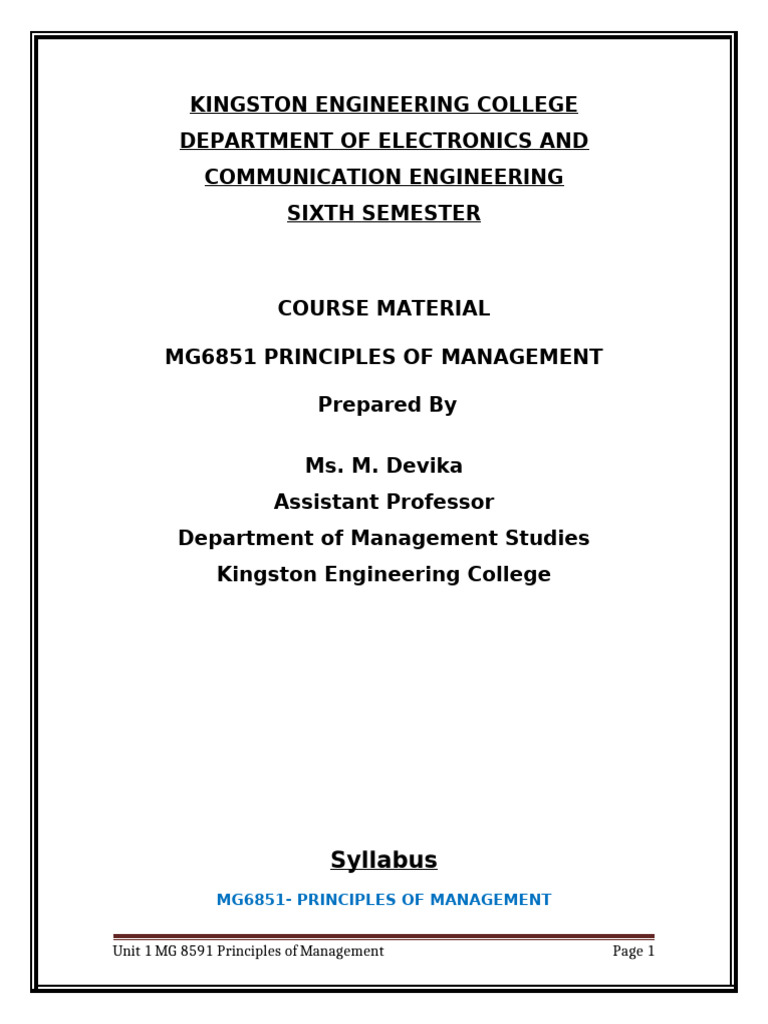 KINGSTON ENGINEERING COLLEGE
DEPARTMENT OF ELECTRONICS AND COMMUNICATION ENGINEERING
SIXTH SEMESTER

COURSE MATERIAL

MG6851 PRINCIPLES OF MANAGEMENT

Prepared By

Ms. M. Devika
Assistant Professor
Department of Management Studies
Kingston Engineering College

Syllabus

MG6851- PRINCIPLES OF MANAGEMENT

Unit 1 MG 8591 Principles of Management

Page 1